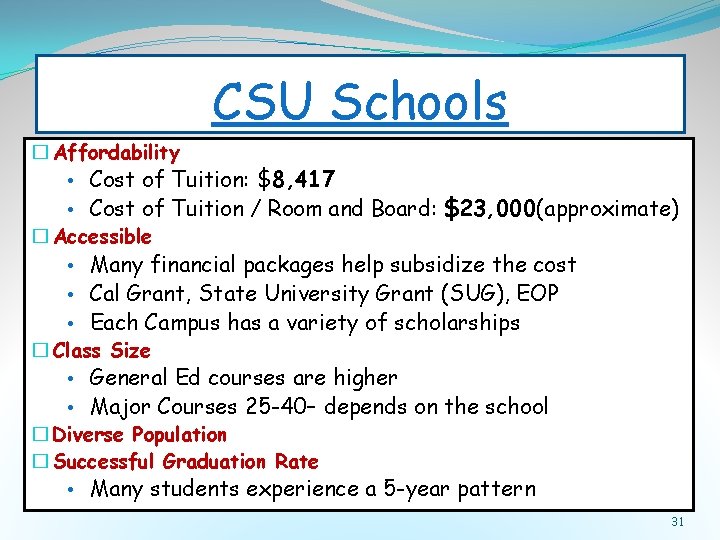 CSU Schools

☐ Affordability
• Cost of Tuition: $8,417
• Cost of Tuition / Room and Board: $23,000(approximate)
☐ Accessible
• Many financial packages help subsidize the cost
• Cal Grant, State University Grant (SUG), EOP
• Each Campus has a variety of scholarships
☐ Class Size
• General Ed courses are higher
• Major Courses 25-40– depends on the school
☐ Diverse Population
☐ Successful Graduation Rate
• Many students experience a 5-year pattern

31